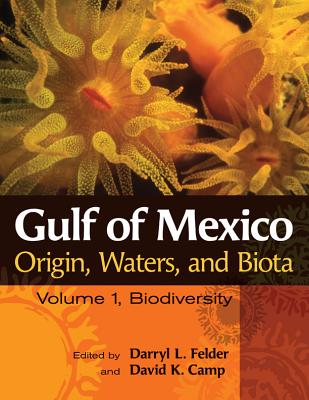 Gulf of Mexico
Origin, Waters, and Biota

Volume 1, Biodiversity

Edited by Darryl L. Felder
and David K. Camp